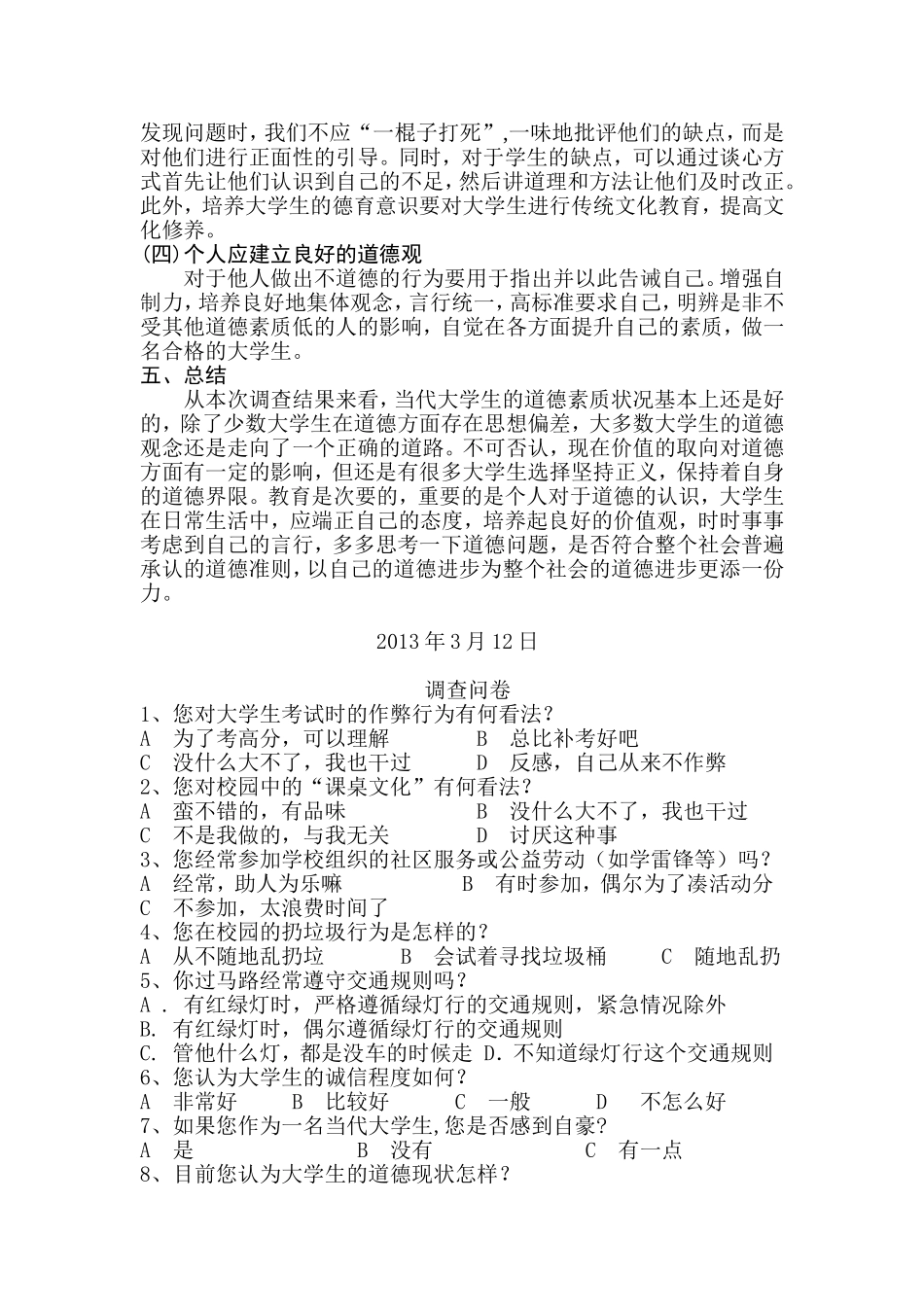 发现问题时，我们不应“一棍子打死”,一味地批评他们的缺点，而是对他们进行正面性的引导。同时，对于学生的缺点，可以通过谈心方式首先让他们认识到自己的不足，然后讲道理和方法让他们及时改正。此外，培养大学生的德育意识要对大学生进行传统文化教育，提高文化修养。

(四)个人应建立良好的道德观

对于他人做出不道德的行为要用于指出并以此告诫自己。增强自制力，培养良好地集体观念，言行统一，高标准要求自己，明辨是非不受其他道德素质低的人的影响，自觉在各方面提升自己的素质，做一名合格的大学生。

五、总结

从本次调查结果来看，当代大学生的道德素质状况基本上还是好的，除了少数大学生在道德方面存在思想偏差，大多数大学生的道德观念还是走向了一个正确的道路。不可否认，现在价值的取向对道德方面有一定的影响，但还是有很多大学生选择坚持正义，保持着自身的道德界限。教育是次要的，重要的是个人对于道德的认识，大学生在日常生活中，应端正自己的态度，培养起良好的价值观，时时事事考虑到自己的言行，多多思考一下道德问题，是否符合整个社会普遍承认的道德准则，以自己的道德进步为整个社会的道德进步更添一份力。

2013 年 3 月 12 日

调查问卷

1、您对大学生考试时的作弊行为有何看法？
A 为了考高分，可以理解 B 总比补考好吧
C 没什么大不了，我也干过 D 反感，自己从来不作弊
2、您对校园中的“课桌文化”有何看法？
A 蛮不错的，有品味 B 没什么大不了，我也干过
C 不是我做的，与我无关 D 讨厌这种事
3、您经常参加学校组织的社区服务或公益劳动（如学雷锋等）吗？
A 经常，助人为乐嘛 B 有时参加，偶尔为了凑活动分
C 不参加，太浪费时间了
4、您在校园的扔垃圾行为是怎样的？
A 从不随地乱扔垃 B 会试着寻找垃圾桶 C 随地乱扔
5、你过马路经常遵守交通规则吗？
A . 有红绿灯时，严格遵循绿灯行的交通规则，紧急情况除外
B. 有红绿灯时，偶尔遵循绿灯行的交通规则
C. 管他什么灯，都是没车的时候走 D. 不知道绿灯行这个交通规则
6、您认为大学生的诚信程度如何？
A 非常好 B 比较好 C 一般 D 不怎么好
7、如果您作为一名当代大学生,您是否感到自豪?
A 是 B 没有 C 有一点
8、目前您认为大学生的道德现状怎样？